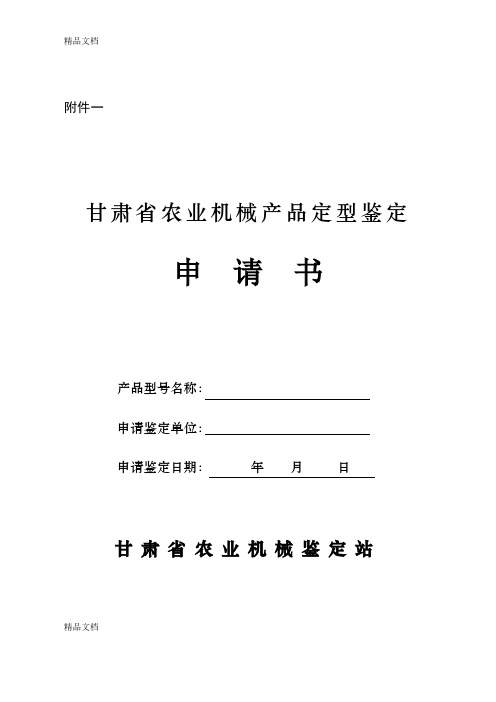 精品文档

附件一

甘肃省农业机械产品定型鉴定

申 请 书

产品型号名称：

申请鉴定单位：

申请鉴定日期： 年 月 日

甘肃省农业机械鉴定站

精品文档